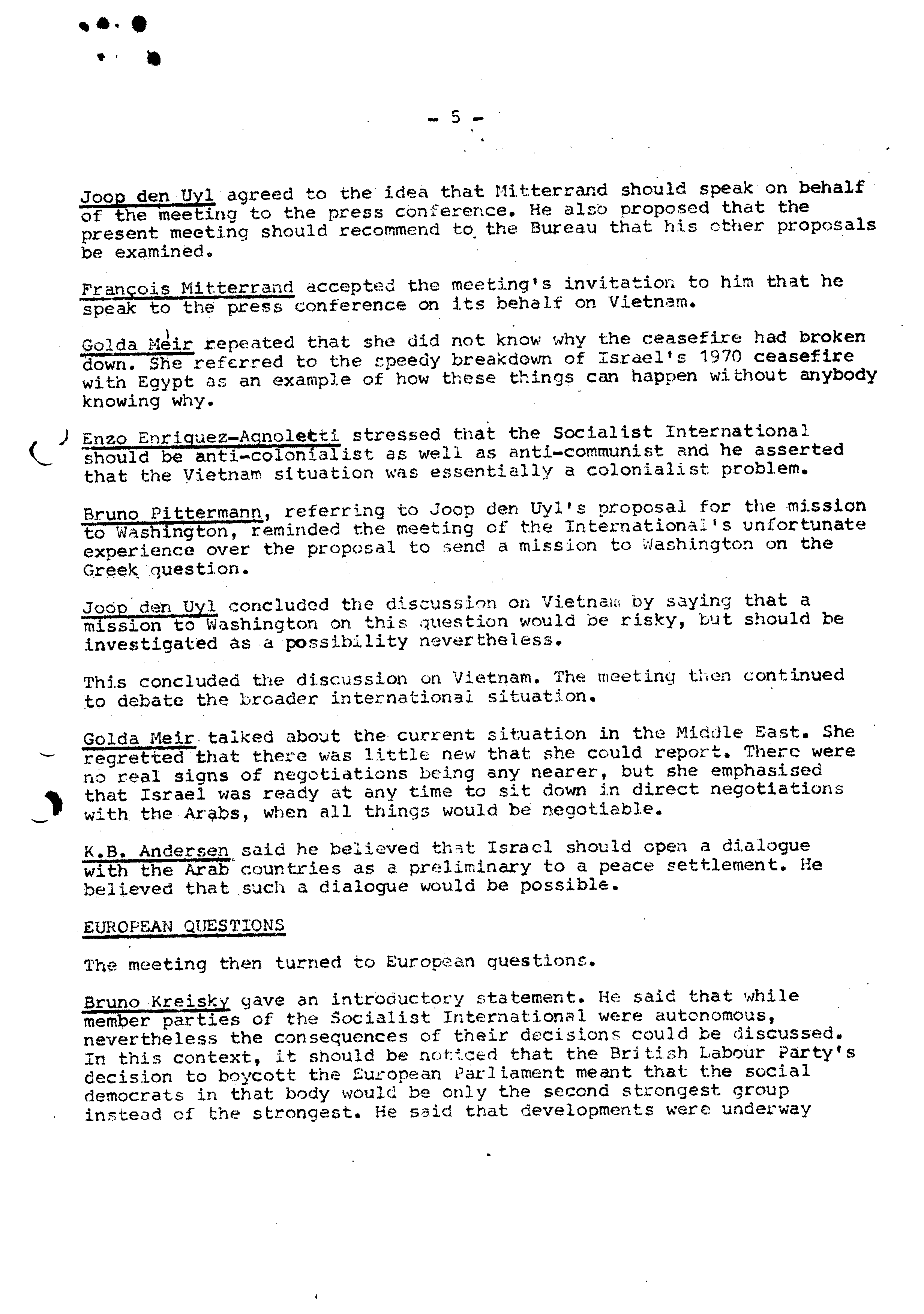 - 5 -

Joop den Uyl agreed to the idea that Mitterrand should speak on behalf of the meeting to the press conference. He also proposed that the present meeting should recommend to the Bureau that his other proposals be examined.

François Mitterrand accepted the meeting's invitation to him that he speak to the press conference on its behalf on Vietnam.

Golda Meir repeated that she did not know why the ceasefire had broken down. She referred to the speedy breakdown of Israel's 1970 ceasefire with Egypt as an example of how these things can happen without anybody knowing why.

Enzo Enriquez-Agnoletti stressed that the Socialist International should be anti-colonialist as well as anti-communist and he asserted that the Vietnam situation was essentially a colonialist problem.

Bruno Pittermann, referring to Joop den Uyl's proposal for the mission to Washington, reminded the meeting of the International's unfortunate experience over the proposal to send a mission to Washington on the Greek question.

Joop den Uyl concluded the discussion on Vietnam by saying that a mission to Washington on this question would be risky, but should be investigated as a possibility nevertheless.

This concluded the discussion on Vietnam. The meeting then continued to debate the broader international situation.

Golda Meir talked about the current situation in the Middle East. She regretted that there was little new that she could report. There were no real signs of negotiations being any nearer, but she emphasised that Israel was ready at any time to sit down in direct negotiations with the Arabs, when all things would be negotiable.

K.B. Andersen said he believed that Israel should open a dialogue with the Arab countries as a preliminary to a peace settlement. He believed that such a dialogue would be possible.

EUROPEAN QUESTIONS

The meeting then turned to European questions.

Bruno Kreisky gave an introductory statement. He said that while member parties of the Socialist International were autonomous, nevertheless the consequences of their decisions could be discussed. In this context, it should be noticed that the British Labour Party's decision to boycott the European Parliament meant that the social democrats in that body would be only the second strongest group instead of the strongest. He said that developments were underway